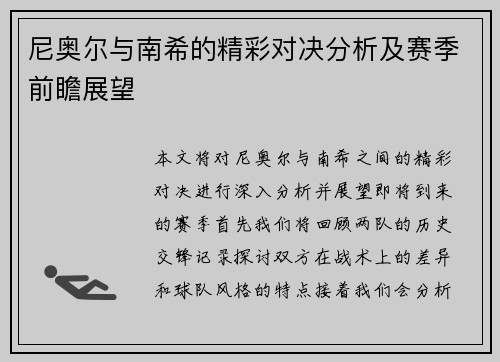 尼奥尔与南希的精彩对决分析及赛季前瞻展望

本文将对尼奥尔与南希之间的精彩对决进行深入分析并展望即将到来的赛季首先我们将回顾两队的历史交锋记录探讨双方在战术上的差异和球队风格的特点接着我们会分析